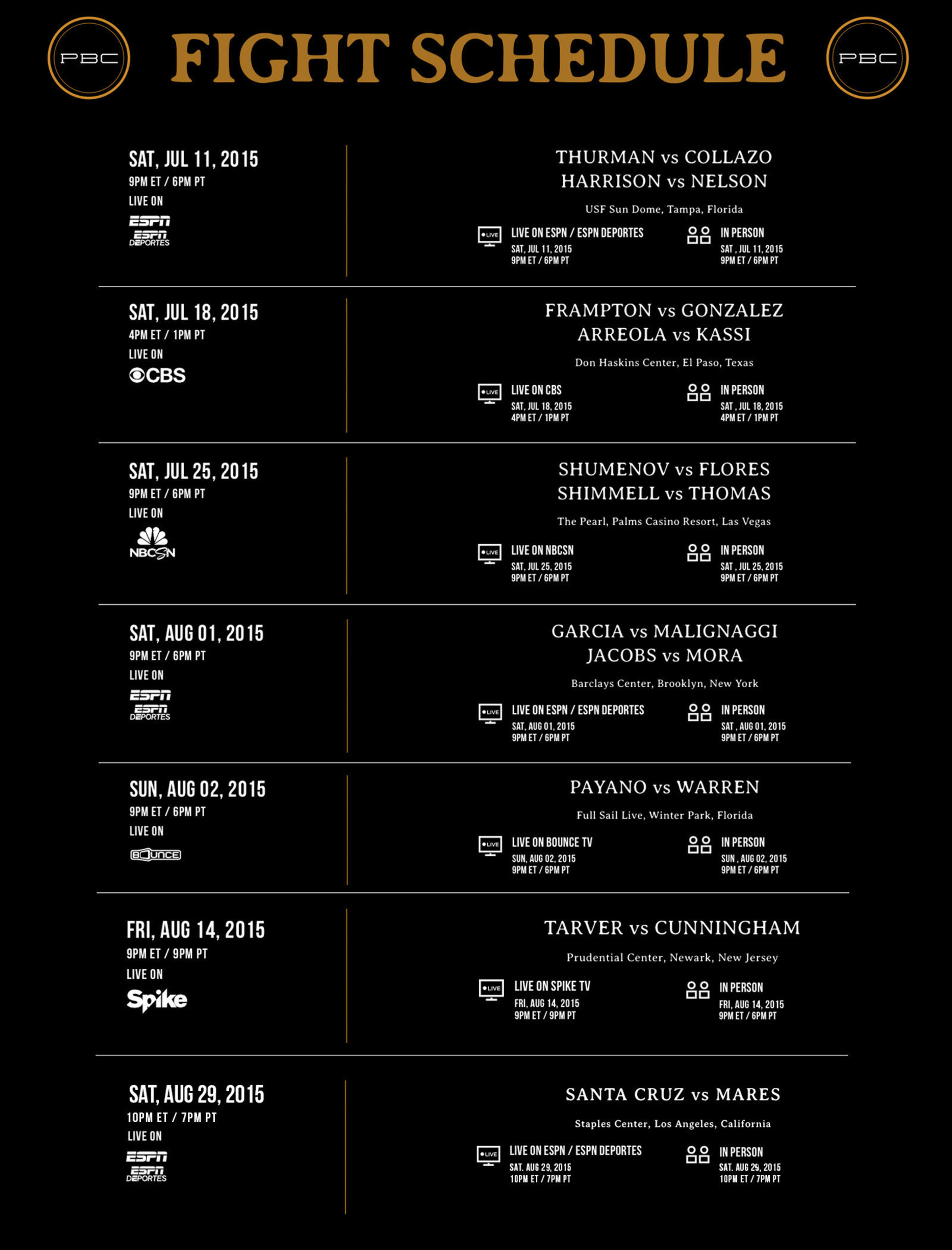 PBC FIGHT SCHEDULE PBC

SAT, JUL 11, 2015
9PM ET / 6PM PT
LIVE ON
ESPN
ESPN DEPORTES

THURMAN vs COLLAZO
HARRISON vs NELSON

USF Sun Dome, Tampa, Florida

LIVE
LIVE ON ESPN / ESPN DEPORTES
SAT, JUL 11, 2015
9PM ET / 6PM PT

IN PERSON
SAT , JUL 11, 2015
9PM ET / 6PM PT

SAT, JUL 18, 2015
4PM ET / 1PM PT
LIVE ON
CBS

FRAMPTON vs GONZALEZ
ARREOLA vs KASSI

Don Haskins Center, El Paso, Texas

LIVE
LIVE ON CBS
SAT, JUL 18, 2015
4PM ET / 1PM PT

IN PERSON
SAT , JUL 18, 2015
4PM ET / 1PM PT

SAT, JUL 25, 2015
9PM ET / 6PM PT
LIVE ON
NBCSN

SHUMENOV vs FLORES
SHIMMELL vs THOMAS

The Pearl, Palms Casino Resort, Las Vegas

LIVE
LIVE ON NBCSN
SAT, JUL 25, 2015
9PM ET / 6PM PT

IN PERSON
SAT , JUL 25, 2015
9PM ET / 6PM PT

SAT, AUG 01, 2015
9PM ET / 6PM PT
LIVE ON
ESPN
ESPN DEPORTES

GARCIA vs MALIGNAGGI
JACOBS vs MORA

Barclays Center, Brooklyn, New York

LIVE
LIVE ON ESPN / ESPN DEPORTES
SAT, AUG 01, 2015
9PM ET / 6PM PT

IN PERSON
SAT , AUG 01, 2015
9PM ET / 6PM PT

SUN, AUG 02, 2015
9PM ET / 6PM PT
LIVE ON
BOUNCE

PAYANO vs WARREN

Full Sail Live, Winter Park, Florida

LIVE
LIVE ON BOUNCE TV
SUN, AUG 02, 2015
9PM ET / 6PM PT

IN PERSON
SUN , AUG 02, 2015
9PM ET / 6PM PT

FRI, AUG 14, 2015
9PM ET / 9PM PT
LIVE ON
Spike

TARVER vs CUNNINGHAM

Prudential Center, Newark, New Jersey

LIVE
LIVE ON SPIKE TV
FRI, AUG 14, 2015
9PM ET / 9PM PT

IN PERSON
FRI, AUG 14, 2015
9PM ET / 6PM PT

SAT, AUG 29, 2015
10PM ET / 7PM PT
LIVE ON
ESPN
ESPN DEPORTES

SANTA CRUZ vs MARES

Staples Center, Los Angeles, California

LIVE
LIVE ON ESPN / ESPN DEPORTES
SAT. AUG 29, 2015
10PM ET / 7PM PT

IN PERSON
SAT. AUG 29, 2015
10PM ET / 7PM PT